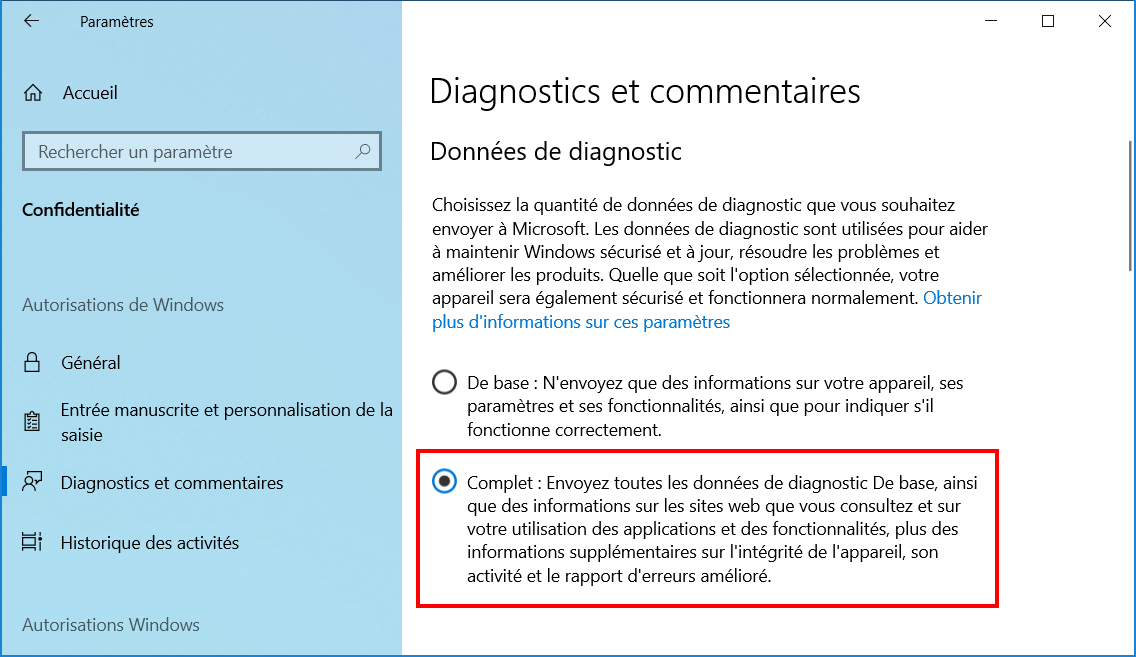 Paramètres

Accueil

Rechercher un paramètre

Confidentialité

Autorisations de Windows

Général

Entrée manuscrite et personnalisation de la saisie

Diagnostics et commentaires

Historique des activités

Autorisations Windows

Diagnostics et commentaires

Données de diagnostic

Choisissez la quantité de données de diagnostic que vous souhaitez envoyer à Microsoft. Les données de diagnostic sont utilisées pour aider à maintenir Windows sécurisé et à jour, résoudre les problèmes et améliorer les produits. Quelle que soit l'option sélectionnée, votre appareil sera également sécurisé et fonctionnera normalement. Obtenir plus d'informations sur ces paramètres

De base : N'envoyez que des informations sur votre appareil, ses paramètres et ses fonctionnalités, ainsi que pour indiquer s'il fonctionne correctement.

Complet : Envoyez toutes les données de diagnostic De base, ainsi que des informations sur les sites web que vous consultez et sur votre utilisation des applications et des fonctionnalités, plus des informations supplémentaires sur l'intégrité de l'appareil, son activité et le rapport d'erreurs amélioré.